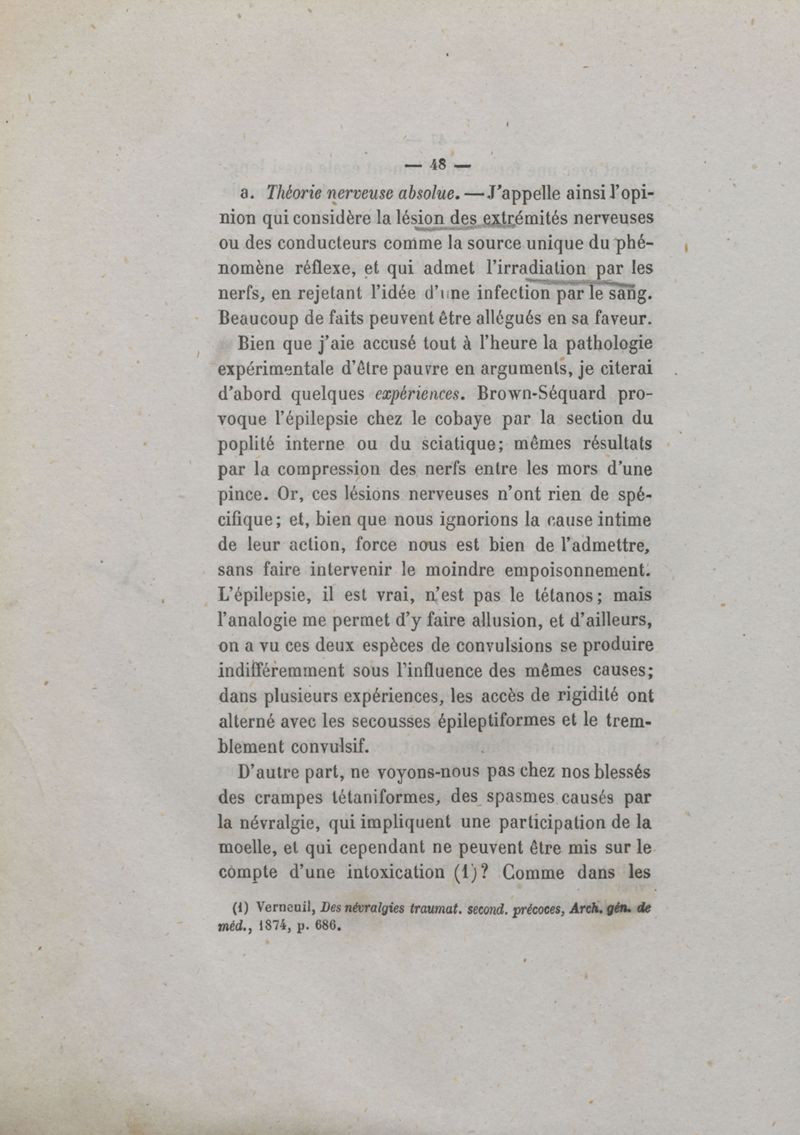 — 48 —

a. Théorie nerveuse absolue. — J'appelle ainsi l'opinion qui considère la lésion des extrémités nerveuses ou des conducteurs comme la source unique du phénomène réflexe, et qui admet l'irradiation par les nerfs, en rejetant l'idée d'une infection par le sang. Beaucoup de faits peuvent être allégués en sa faveur.

Bien que j'aie accusé tout à l'heure la pathologie expérimentale d'être pauvre en arguments, je citerai d'abord quelques expériences. Brown-Séquard provoque l'épilepsie chez le cobaye par la section du poplité interne ou du sciatique; mêmes résultats par la compression des nerfs entre les mors d'une pince. Or, ces lésions nerveuses n'ont rien de spécifique; et, bien que nous ignorions la cause intime de leur action, force nous est bien de l'admettre, sans faire intervenir le moindre empoisonnement. L'épilepsie, il est vrai, n'est pas le tétanos; mais l'analogie me permet d'y faire allusion, et d'ailleurs, on a vu ces deux espèces de convulsions se produire indifféremment sous l'influence des mêmes causes; dans plusieurs expériences, les accès de rigidité ont alterné avec les secousses épileptiformes et le tremblement convulsif.

D'autre part, ne voyons-nous pas chez nos blessés des crampes tétaniformes, des spasmes causés par la névralgie, qui impliquent une participation de la moelle, et qui cependant ne peuvent être mis sur le compte d'une intoxication (1)? Comme dans les

(1) Verneuil, Des névralgies traumat. second. précoces, Arch. gén. de méd., 1874, p. 686.